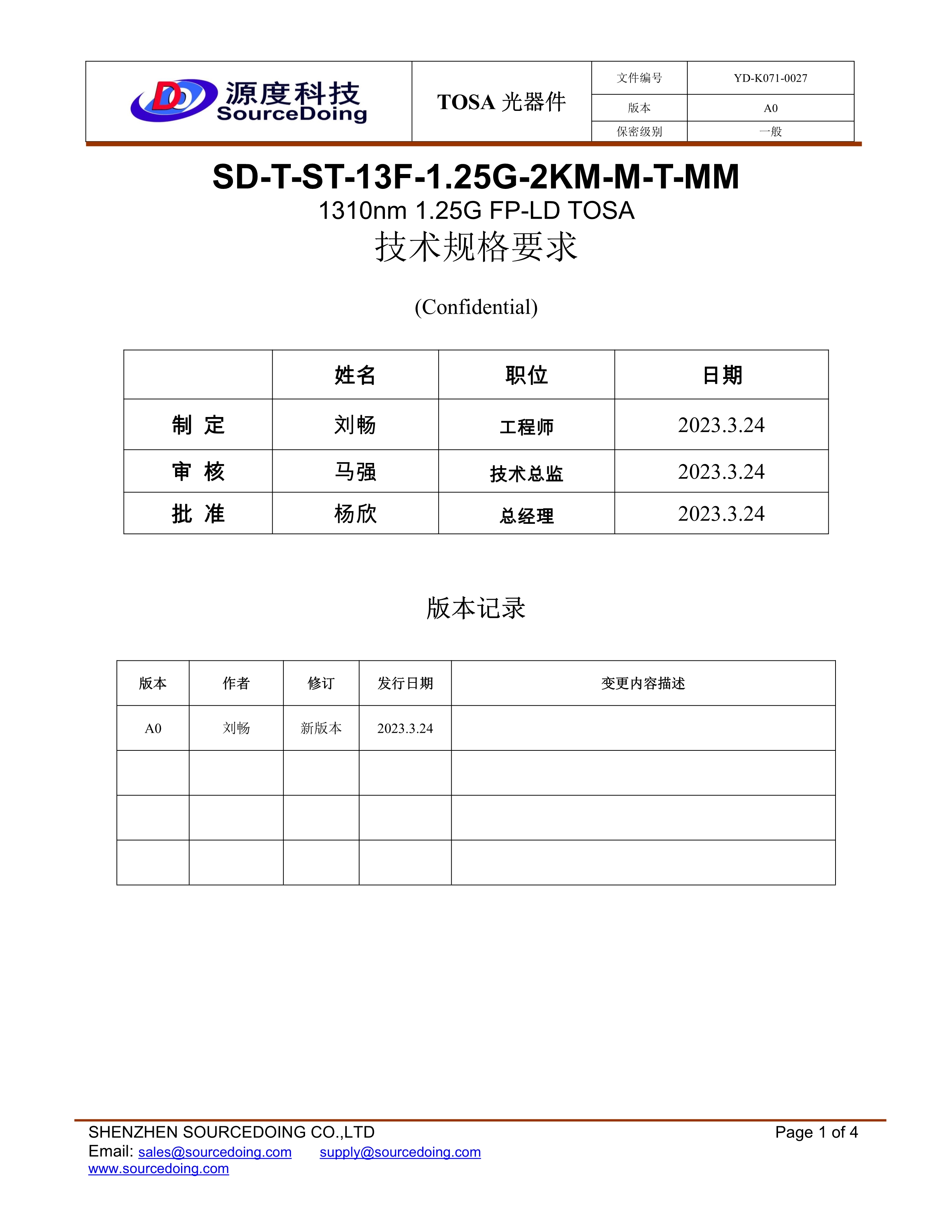 源度科技
SourceDoing

TOSA 光器件

| 文件编号 | YD-K071-0027 |
|---|---|
| 版本 | A0 |
| 保密级别 | 一般 |

SD-T-ST-13F-1.25G-2KM-M-T-MM
1310nm 1.25G FP-LD TOSA
技术规格要求

(Confidential)

| | 姓名 | 职位 | 日期 |
|---|---|---|---|
| 制 定 | 刘畅 | 工程师 | 2023.3.24 |
| 审 核 | 马强 | 技术总监 | 2023.3.24 |
| 批 准 | 杨欣 | 总经理 | 2023.3.24 |

版本记录

| 版本 | 作者 | 修订 | 发行日期 | 变更内容描述 |
|---|---|---|---|---|
| A0 | 刘畅 | 新版本 | 2023.3.24 | |
| | | | | |
| | | | | |
| | | | | |

SHENZHEN SOURCEDOING CO.,LTD
Page 1 of 4
Email: sales@sourcedoing.com supply@sourcedoing.com
www.sourcedoing.com